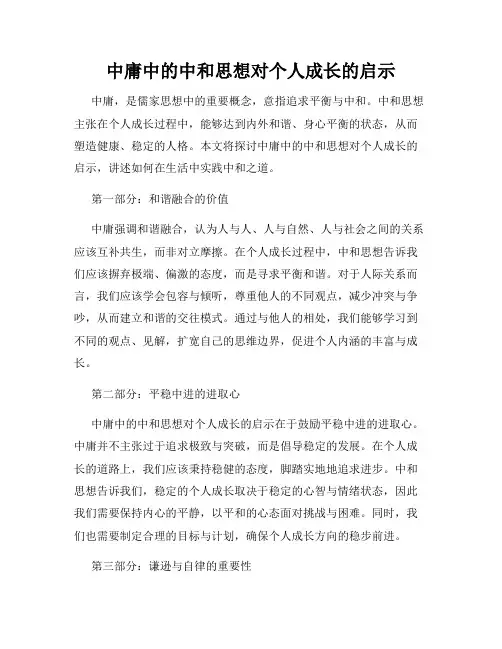 中庸中的中和思想对个人成长的启示

中庸，是儒家思想中的重要概念，意指追求平衡与中和。中和思想主张在个人成长过程中，能够达到内外和谐、身心平衡的状态，从而塑造健康、稳定的人格。本文将探讨中庸中的中和思想对个人成长的启示，讲述如何在生活中实践中和之道。

第一部分：和谐融合的价值

中庸强调和谐融合，认为人与人、人与自然、人与社会之间的关系应该互补共生，而非对立摩擦。在个人成长过程中，中和思想告诉我们应该摒弃极端、偏激的态度，而是寻求平衡和谐。对于人际关系而言，我们应该学会包容与倾听，尊重他人的不同观点，减少冲突与争吵，从而建立和谐的交往模式。通过与他人的相处，我们能够学习到不同的观点、见解，扩宽自己的思维边界，促进个人内涵的丰富与成长。

第二部分：平稳中进的进取心

中庸中的中和思想对个人成长的启示在于鼓励平稳中进的进取心。中庸并不主张过于追求极致与突破，而是倡导稳定的发展。在个人成长的道路上，我们应该秉持稳健的态度，脚踏实地地追求进步。中和思想告诉我们，稳定的个人成长取决于稳定的心智与情绪状态，因此我们需要保持内心的平静，以平和的心态面对挑战与困难。同时，我们也需要制定合理的目标与计划，确保个人成长方向的稳步前进。

第三部分：谦逊与自律的重要性